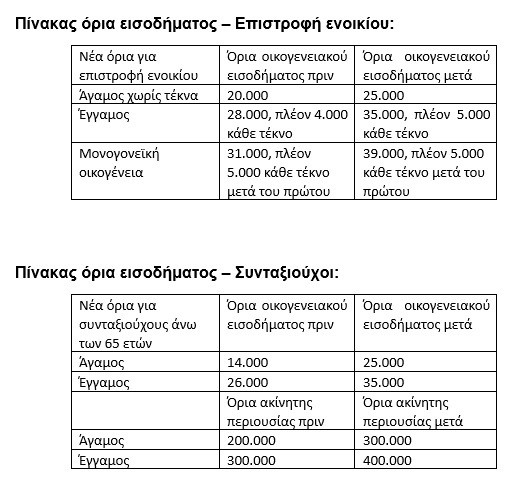 Πίνακας όρια εισοδήματος – Επιστροφή ενοικίου:

| Νέα όρια για επιστροφή ενοικίου | Όρια οικογενειακού εισοδήματος πριν | Όρια οικογενειακού εισοδήματος μετά |
|---|---|---|
| Άγαμος χωρίς τέκνα | 20.000 | 25.000 |
| Έγγαμος | 28.000, πλέον 4.000 κάθε τέκνο | 35.000, πλέον 5.000 κάθε τέκνο |
| Μονογονεϊκή οικογένεια | 31.000, πλέον 5.000 κάθε τέκνο μετά του πρώτου | 39.000, πλέον 5.000 κάθε τέκνο μετά του πρώτου |

Πίνακας όρια εισοδήματος – Συνταξιούχοι:

| Νέα όρια για συνταξιούχους άνω των 65 ετών | Όρια οικογενειακού εισοδήματος πριν | Όρια οικογενειακού εισοδήματος μετά |
|---|---|---|
| Άγαμος | 14.000 | 25.000 |
| Έγγαμος | 26.000 | 35.000 |
| | Όρια ακίνητης περιουσίας πριν | Όρια ακίνητης περιουσίας μετά |
| Άγαμος | 200.000 | 300.000 |
| Έγγαμος | 300.000 | 400.000 |